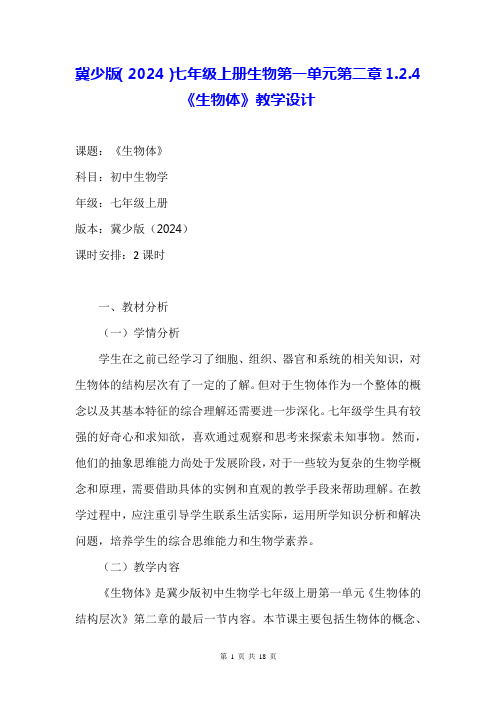 冀少版( 2024 )七年级上册生物第一单元第二章 1.2.4《生物体》教学设计

课题：《生物体》

科目：初中生物学

年级：七年级上册

版本：冀少版（2024）

课时安排：2 课时

一、教材分析

（一）学情分析

学生在之前已经学习了细胞、组织、器官和系统的相关知识，对生物体的结构层次有了一定的了解。但对于生物体作为一个整体的概念以及其基本特征的综合理解还需要进一步深化。七年级学生具有较强的好奇心和求知欲，喜欢通过观察和思考来探索未知事物。然而，他们的抽象思维能力尚处于发展阶段，对于一些较为复杂的生物学概念和原理，需要借助具体的实例和直观的教学手段来帮助理解。在教学过程中，应注重引导学生联系生活实际，运用所学知识分析和解决问题，培养学生的综合思维能力和生物学素养。

（二）教学内容

《生物体》是冀少版初中生物学七年级上册第一单元《生物体的结构层次》第二章的最后一节内容。本节课主要包括生物体的概念、

第 1 页 共 18 页